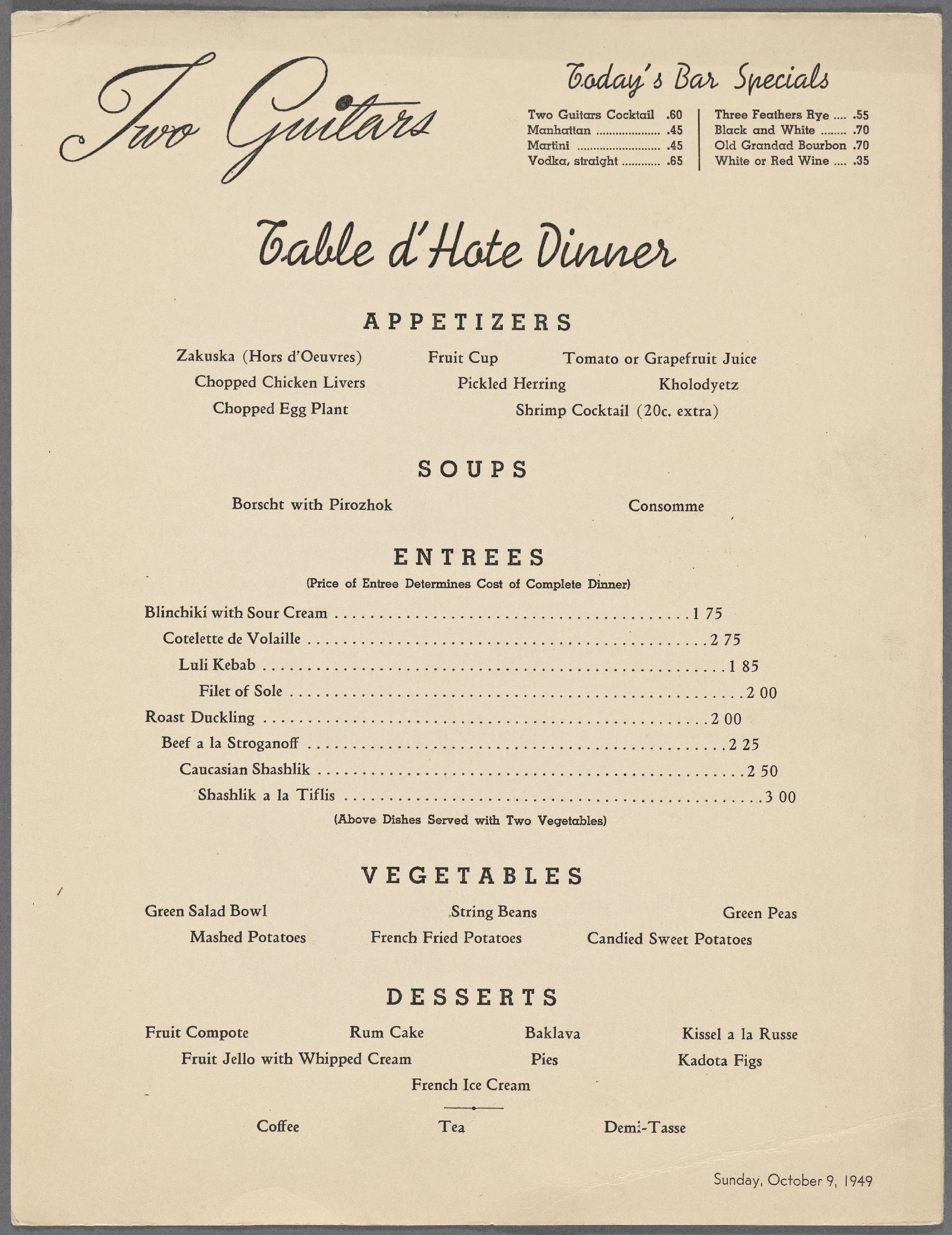 Two Guitars

Today's Bar Specials

Two Guitars Cocktail .60
Manhattan .45
Martini .45
Vodka, straight .65

Three Feathers Rye .55
Black and White .70
Old Grandad Bourbon .70
White or Red Wine .35

Table d'Hote Dinner

APPETIZERS

Zakuska (Hors d'Oeuvres) Fruit Cup Tomato or Grapefruit Juice
Chopped Chicken Livers Pickled Herring Kholodyetz
Chopped Egg Plant Shrimp Cocktail (20c. extra)

SOUPS

Borscht with Pirozhok Consomme

ENTREES

(Price of Entree Determines Cost of Complete Dinner)

Blinchiki with Sour Cream 1 75
Cotelette de Volaille 2 75
Luli Kebab 1 85
Filet of Sole 2 00
Roast Duckling 2 00
Beef a la Stroganoff 2 25
Caucasian Shashlik 2 50
Shashlik a la Tiflis 3 00

(Above Dishes Served with Two Vegetables)

VEGETABLES

Green Salad Bowl String Beans Green Peas
Mashed Potatoes French Fried Potatoes Candied Sweet Potatoes

DESSERTS

Fruit Compote Rum Cake Baklava Kissel a la Russe
Fruit Jello with Whipped Cream Pies Kadota Figs
French Ice Cream

Coffee Tea Demi-Tasse

Sunday, October 9, 1949